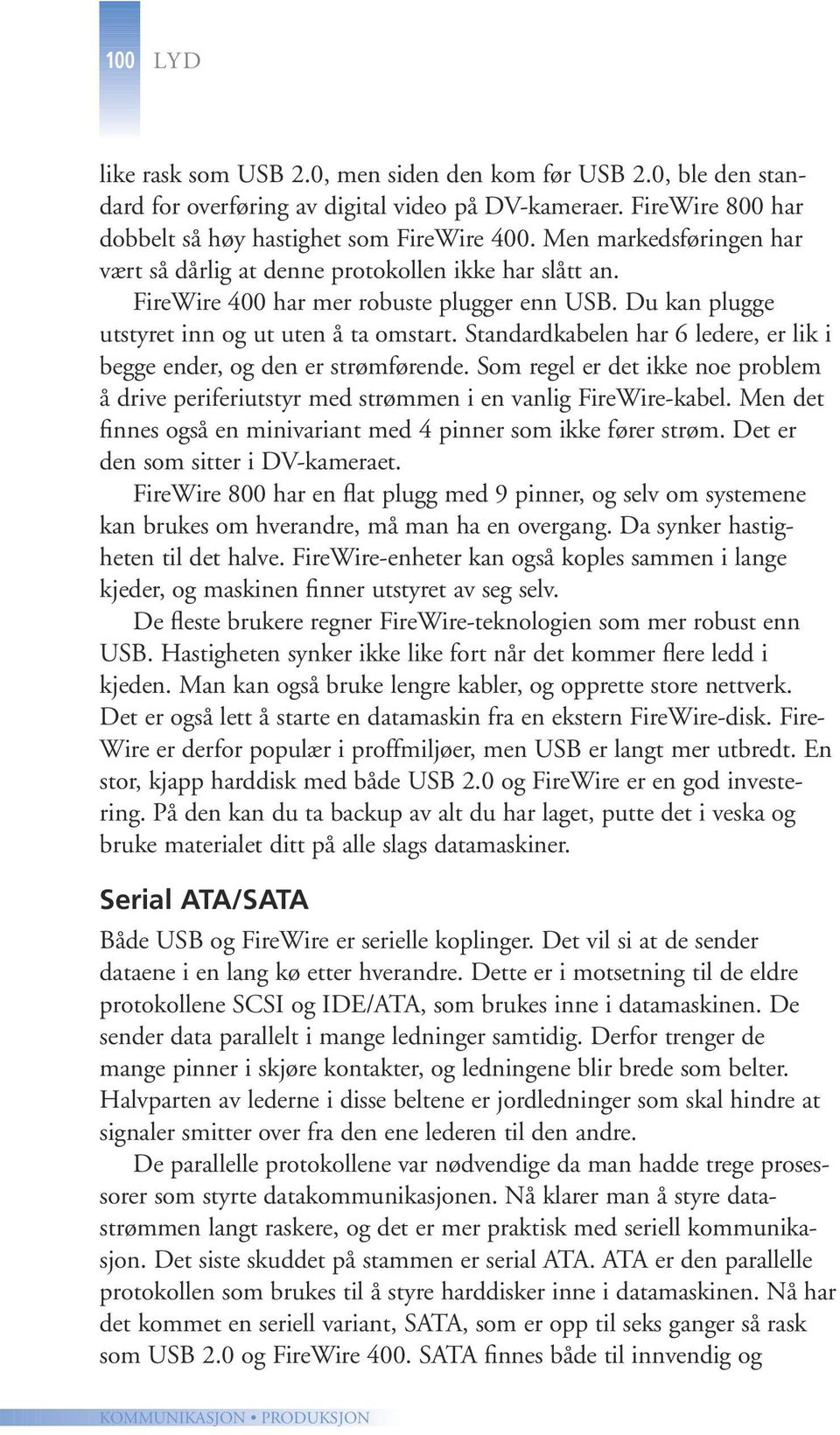 100 LYD

like rask som USB 2.0, men siden den kom før USB 2.0, ble den standard for overføring av digital video på DV-kameraer. FireWire 800 har dobbelt så høy hastighet som FireWire 400. Men markedsføringen har vært så dårlig at denne protokollen ikke har slått an.

FireWire 400 har mer robuste plugger enn USB. Du kan plugge utstyret inn og ut uten å ta omstart. Standardkabelen har 6 ledere, er lik i begge ender, og den er strømførende. Som regel er det ikke noe problem å drive periferiutstyr med strømmen i en vanlig FireWire-kabel. Men det finnes også en minivariant med 4 pinner som ikke fører strøm. Det er den som sitter i DV-kameraet.

FireWire 800 har en flat plugg med 9 pinner, og selv om systemene kan brukes om hverandre, må man ha en overgang. Da synker hastigheten til det halve. FireWire-enheter kan også koples sammen i lange kjeder, og maskinen finner utstyret av seg selv.

De fleste brukere regner FireWire-teknologien som mer robust enn USB. Hastigheten synker ikke like fort når det kommer flere ledd i kjeden. Man kan også bruke lengre kabler, og opprette store nettverk. Det er også lett å starte en datamaskin fra en ekstern FireWire-disk. FireWire er derfor populær i proffmiljøer, men USB er langt mer utbredt. En stor, kjapp harddisk med både USB 2.0 og FireWire er en god investering. På den kan du ta backup av alt du har laget, putte det i veska og bruke materialet ditt på alle slags datamaskiner.

Serial ATA/SATA

Både USB og FireWire er serielle koplinger. Det vil si at de sender dataene i en lang kø etter hverandre. Dette er i motsetning til de eldre protokollene SCSI og IDE/ATA, som brukes inne i datamaskinen. De sender data parallelt i mange ledninger samtidig. Derfor trenger de mange pinner i skjøre kontakter, og ledningene blir brede som belter. Halvparten av lederne i disse beltene er jordledninger som skal hindre at signaler smitter over fra den ene lederen til den andre.

De parallelle protokollene var nødvendige da man hadde trege prosessorer som styrte datakommunikasjonen. Nå klarer man å styre datastrømmen langt raskere, og det er mer praktisk med seriell kommunikasjon. Det siste skuddet på stammen er serial ATA. ATA er den parallelle protokollen som brukes til å styre harddisker inne i datamaskinen. Nå har det kommet en seriell variant, SATA, som er opp til seks ganger så rask som USB 2.0 og FireWire 400. SATA finnes både til innvendig og

KOMMUNIKASJON • PRODUKSJON